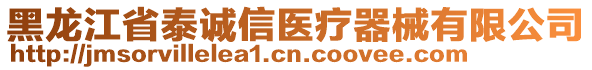 黑龙江省泰诚信医疗器械有限公司
http://jmsorvillelea1.cn.coovee.com